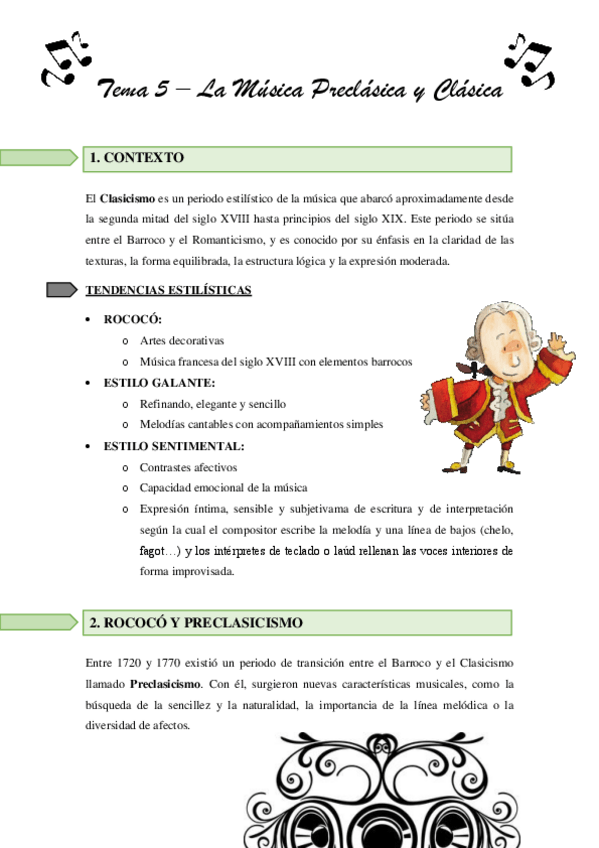 Tema 5 – La Música Preclásica y Clásica

1. CONTEXTO

El Clasicismo es un periodo estilístico de la música que abarcó aproximadamente desde la segunda mitad del siglo XVIII hasta principios del siglo XIX. Este periodo se sitúa entre el Barroco y el Romanticismo, y es conocido por su énfasis en la claridad de las texturas, la forma equilibrada, la estructura lógica y la expresión moderada.

TENDENCIAS ESTILÍSTICAS

• ROCOCÓ:
  o Artes decorativas
  o Música francesa del siglo XVIII con elementos barrocos
• ESTILO GALANTE:
  o Refinando, elegante y sencillo
  o Melodías cantables con acompañamientos simples
• ESTILO SENTIMENTAL:
  o Contrastes afectivos
  o Capacidad emocional de la música
  o Expresión íntima, sensible y subjetivama de escritura y de interpretación según la cual el compositor escribe la melodía y una línea de bajos (chelo, fagot…) y los intérpretes de teclado o laúd rellenan las voces interiores de forma improvisada.

2. ROCOCÓ Y PRECLASICISMO

Entre 1720 y 1770 existió un periodo de transición entre el Barroco y el Clasicismo llamado Preclasicismo. Con él, surgieron nuevas características musicales, como la búsqueda de la sencillez y la naturalidad, la importancia de la línea melódica o la diversidad de afectos.